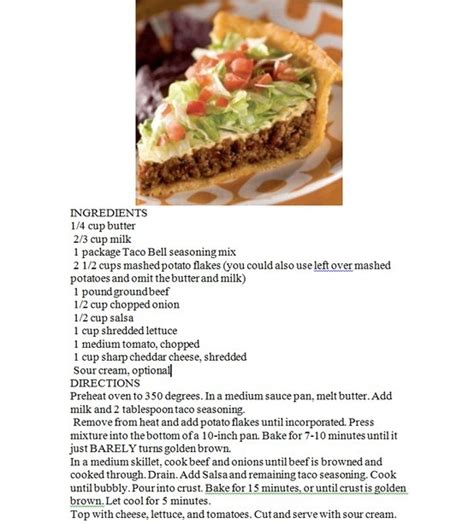 INGREDIENTS
1/4 cup butter
2/3 cup milk
1 package Taco Bell seasoning mix
2 1/2 cups mashed potato flakes (you could also use left over mashed potatoes and omit the butter and milk)
1 pound ground beef
1/2 cup chopped onion
1/2 cup salsa
1 cup shredded lettuce
1 medium tomato, chopped
1 cup sharp cheddar cheese, shredded
Sour cream, optional
DIRECTIONS
Preheat oven to 350 degrees. In a medium sauce pan, melt butter. Add milk and 2 tablespoon taco seasoning.
Remove from heat and add potato flakes until incorporated. Press mixture into the bottom of a 10-inch pan. Bake for 7-10 minutes until it just BARELY turns golden brown.
In a medium skillet, cook beef and onions until beef is browned and cooked through. Drain. Add Salsa and remaining taco seasoning. Cook until bubbly. Pour into crust. Bake for 15 minutes, or until crust is golden brown. Let cool for 5 minutes.
Top with cheese, lettuce, and tomatoes. Cut and serve with sour cream.